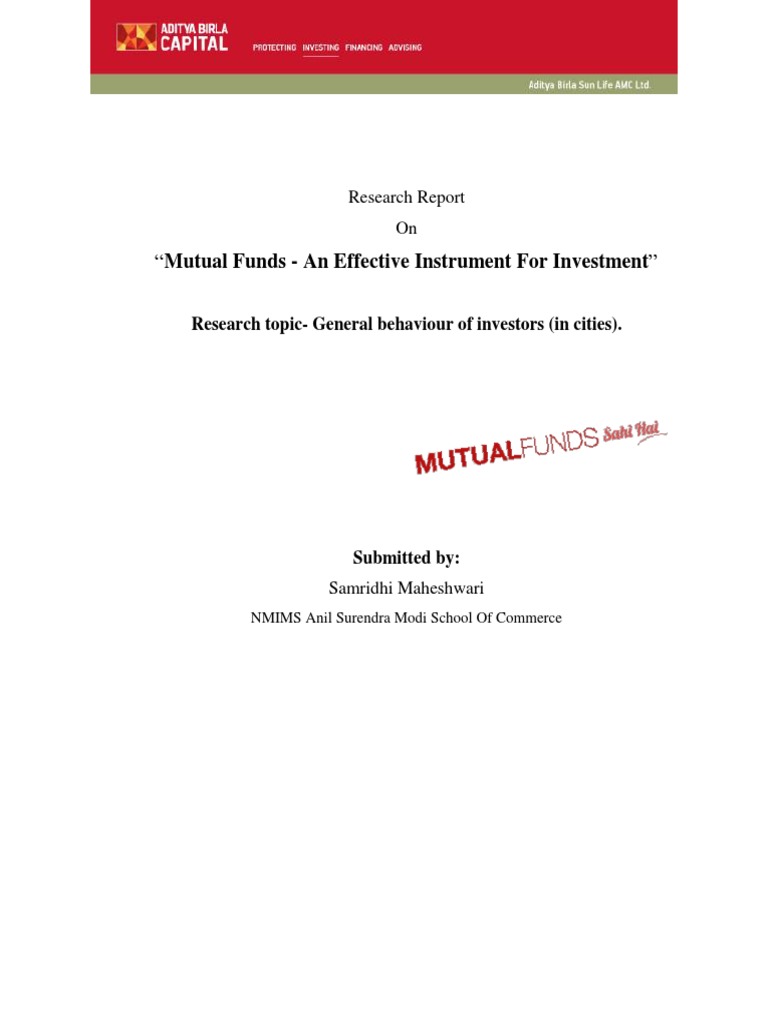 ADITYA BIRLA CAPITAL

PROTECTING INVESTING FINANCING ADVISING

Aditya Birla Sun Life AMC Ltd.

Research Report

On

"Mutual Funds - An Effective Instrument For Investment"

Research topic- General behaviour of investors (in cities).

MUTUALFUNDS Sahi Hai

Submitted by:

Samridhi Maheshwari

NMIMS Anil Surendra Modi School Of Commerce